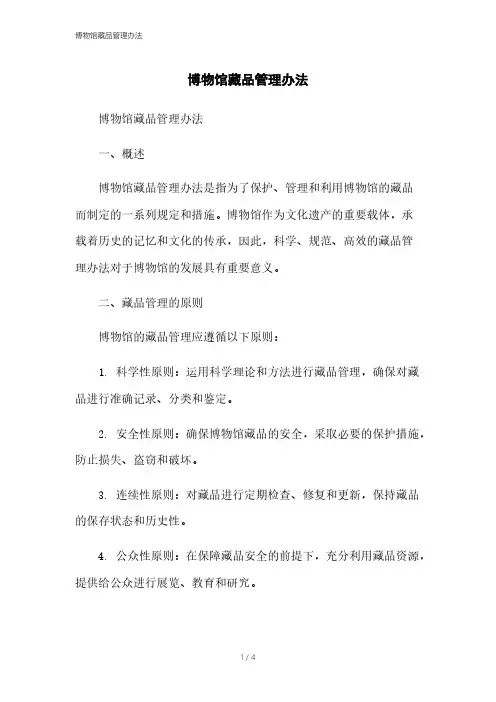 博物馆藏品管理办法

博物馆藏品管理办法

博物馆藏品管理办法

一、概述

博物馆藏品管理办法是指为了保护、管理和利用博物馆的藏品而制定的一系列规定和措施。博物馆作为文化遗产的重要载体，承载着历史的记忆和文化的传承，因此，科学、规范、高效的藏品管理办法对于博物馆的发展具有重要意义。

二、藏品管理的原则

博物馆的藏品管理应遵循以下原则：

1. 科学性原则：运用科学理论和方法进行藏品管理，确保对藏品进行准确记录、分类和鉴定。

2. 安全性原则：确保博物馆藏品的安全，采取必要的保护措施，防止损失、盗窃和破坏。

3. 连续性原则：对藏品进行定期检查、修复和更新，保持藏品的保存状态和历史性。

4. 公众性原则：在保障藏品安全的前提下，充分利用藏品资源，提供给公众进行展览、教育和研究。

1 / 4